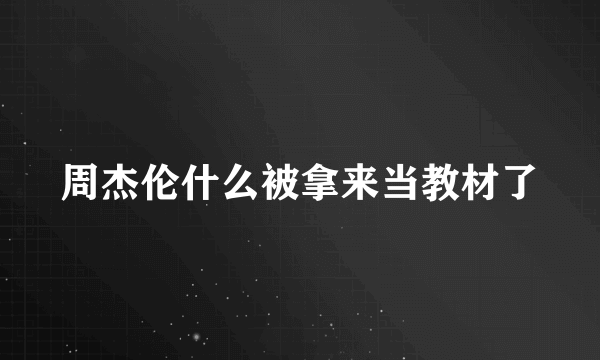 周杰伦什么被拿来当教材了